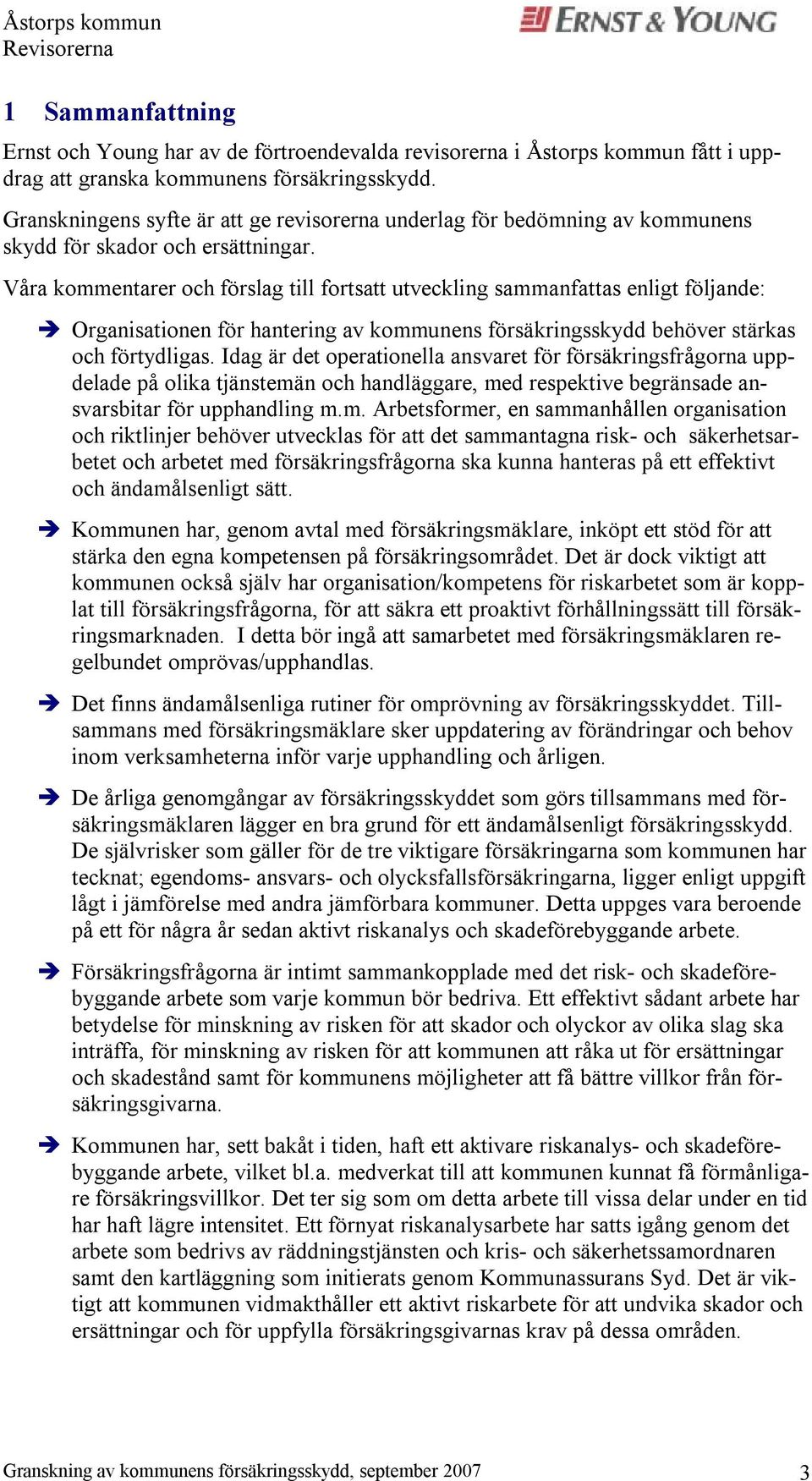 Åstorps kommun
Revisorerna

ERNST & YOUNG

1 Sammanfattning

Ernst och Young har av de förtroendevalda revisorerna i Åstorps kommun fått i uppdrag att granska kommunens försäkringsskydd.

Granskningens syfte är att ge revisorerna underlag för bedömning av kommunens skydd för skador och ersättningar.

Våra kommentarer och förslag till fortsatt utveckling sammanfattas enligt följande:

➔ Organisationen för hantering av kommunens försäkringsskydd behöver stärkas och förtydligas. Idag är det operationella ansvaret för försäkringsfrågorna uppdelade på olika tjänstemän och handläggare, med respektive begränsade ansvarsbitar för upphandling m.m. Arbetsformer, en sammanhållen organisation och riktlinjer behöver utvecklas för att det sammantagna risk- och säkerhetsarbetet och arbetet med försäkringsfrågorna ska kunna hanteras på ett effektivt och ändamålsenligt sätt.

➔ Kommunen har, genom avtal med försäkringsmäklare, inköpt ett stöd för att stärka den egna kompetensen på försäkringsområdet. Det är dock viktigt att kommunen också själv har organisation/kompetens för riskarbetet som är kopplat till försäkringsfrågorna, för att säkra ett proaktivt förhållningssätt till försäkringsmarknaden. I detta bör ingå att samarbetet med försäkringsmäklaren regelbundet omprövas/upphandlas.

➔ Det finns ändamålsenliga rutiner för omprövning av försäkringsskyddet. Tillsammans med försäkringsmäklare sker uppdatering av förändringar och behov inom verksamheterna inför varje upphandling och årligen.

➔ De årliga genomgångar av försäkringsskyddet som görs tillsammans med försäkringsmäklaren lägger en bra grund för ett ändamålsenligt försäkringsskydd. De självrisker som gäller för de tre viktigare försäkringarna som kommunen har tecknat; egendoms- ansvars- och olycksfallsförsäkringarna, ligger enligt uppgift lågt i jämförelse med andra jämförbara kommuner. Detta uppges vara beroende på ett för några år sedan aktivt riskanalys och skadeförebyggande arbete.

➔ Försäkringsfrågorna är intimt sammankopplade med det risk- och skadeförebyggande arbete som varje kommun bör bedriva. Ett effektivt sådant arbete har betydelse för minskning av risken för att skador och olyckor av olika slag ska inträffa, för minskning av risken för att kommunen att råka ut för ersättningar och skadestånd samt för kommunens möjligheter att få bättre villkor från försäkringsgivarna.

➔ Kommunen har, sett bakåt i tiden, haft ett aktivare riskanalys- och skadeförebyggande arbete, vilket bl.a. medverkat till att kommunen kunnat få förmånligare försäkringsvillkor. Det ter sig som om detta arbete till vissa delar under en tid har haft lägre intensitet. Ett förnyat riskanalysarbete har satts igång genom det arbete som bedrivs av räddningstjänsten och kris- och säkerhetssamordnaren samt den kartläggning som initierats genom Kommunassurans Syd. Det är viktigt att kommunen vidmakthåller ett aktivt riskarbete för att undvika skador och ersättningar och för uppfylla försäkringsgivarnas krav på dessa områden.

Granskning av kommunens försäkringsskydd, september 2007 3